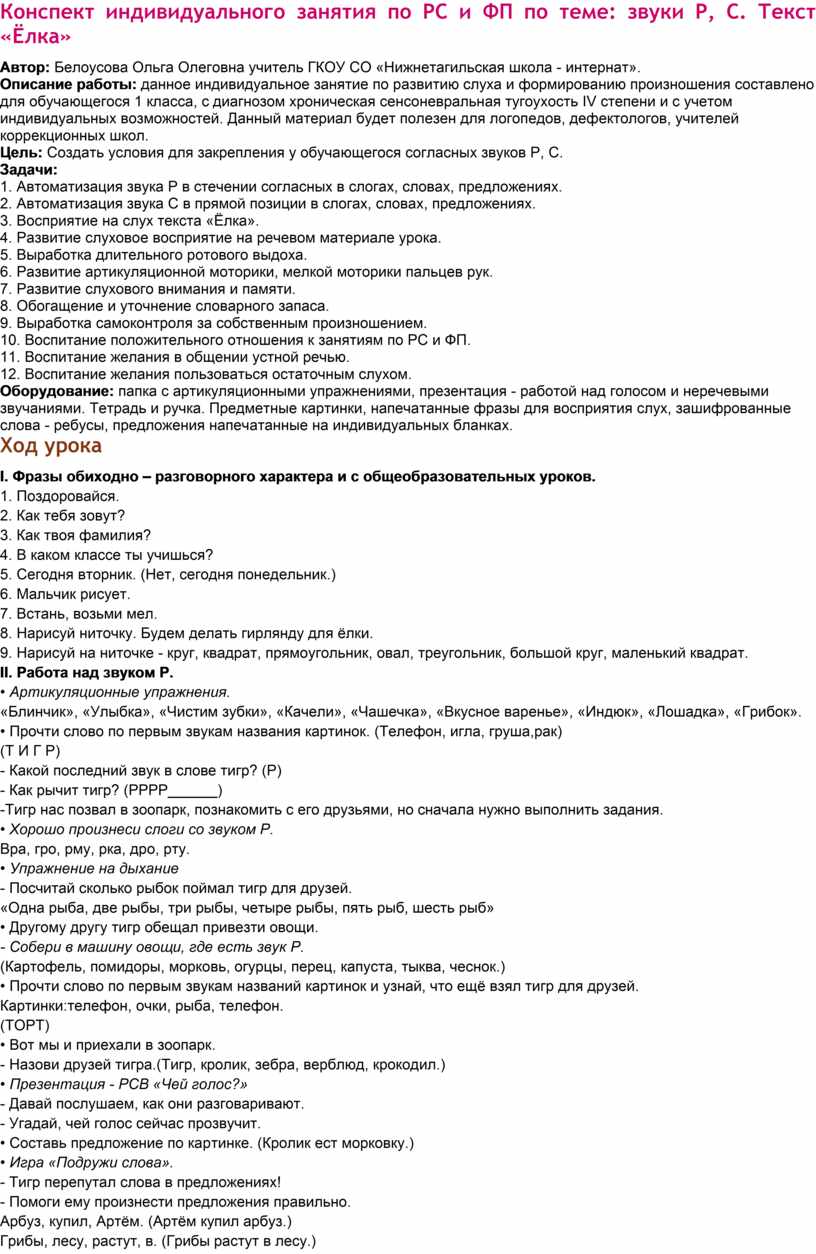 Конспект индивидуального занятия по РС и ФП по теме: звуки Р, С. Текст «Ёлка»

Автор: Белоусова Ольга Олеговна учитель ГКОУ СО «Нижнетагильская школа - интернат».
Описание работы: данное индивидуальное занятие по развитию слуха и формированию произношения составлено для обучающегося 1 класса, с диагнозом хроническая сенсоневральная тугоухость IV степени и с учетом индивидуальных возможностей. Данный материал будет полезен для логопедов, дефектологов, учителей коррекционных школ.
Цель: Создать условия для закрепления у обучающегося согласных звуков Р, С.
Задачи:
1. Автоматизация звука Р в стечении согласных в слогах, словах, предложениях.
2. Автоматизация звука С в прямой позиции в слогах, словах, предложениях.
3. Восприятие на слух текста «Ёлка».
4. Развитие слуховое восприятие на речевом материале урока.
5. Выработка длительного ротового выдоха.
6. Развитие артикуляционной моторики, мелкой моторики пальцев рук.
7. Развитие слухового внимания и памяти.
8. Обогащение и уточнение словарного запаса.
9. Выработка самоконтроля за собственным произношением.
10. Воспитание положительного отношения к занятиям по РС и ФП.
11. Воспитание желания в общении устной речью.
12. Воспитание желания пользоваться остаточным слухом.
Оборудование: папка с артикуляционными упражнениями, презентация - работой над голосом и неречевыми звучаниями. Тетрадь и ручка. Предметные картинки, напечатанные фразы для восприятия слух, зашифрованные слова - ребусы, предложения напечатанные на индивидуальных бланках.

Ход урока

I. Фразы обиходно – разговорного характера и с общеобразовательных уроков.
1. Поздоровайся.
2. Как тебя зовут?
3. Как твоя фамилия?
4. В каком классе ты учишься?
5. Сегодня вторник. (Нет, сегодня понедельник.)
6. Мальчик рисует.
7. Встань, возьми мел.
8. Нарисуй ниточку. Будем делать гирлянду для ёлки.
9. Нарисуй на ниточке - круг, квадрат, прямоугольник, овал, треугольник, большой круг, маленький квадрат.
II. Работа над звуком Р.
• Артикуляционные упражнения.
«Блинчик», «Улыбка», «Чистим зубки», «Качели», «Чашечка», «Вкусное варенье», «Индюк», «Лошадка», «Грибок».
• Прочти слово по первым звукам названия картинок. (Телефон, игла, груша,рак)
(Т И Г Р)
- Какой последний звук в слове тигр? (Р)
- Как рычит тигр? (РРРР______)
-Тигр нас позвал в зоопарк, познакомить с его друзьями, но сначала нужно выполнить задания.
• Хорошо произнеси слоги со звуком Р.
Вра, гро, рму, рка, дро, рту.
• Упражнение на дыхание
- Посчитай сколько рыбок поймал тигр для друзей.
«Одна рыба, две рыбы, три рыбы, четыре рыбы, пять рыб, шесть рыб»
• Другому другу тигр обещал привезти овощи.
- Собери в машину овощи, где есть звук Р.
(Картофель, помидоры, морковь, огурцы, перец, капуста, тыква, чеснок.)
• Прочти слово по первым звукам названий картинок и узнай, что ещё взял тигр для друзей.
Картинки:телефон, очки, рыба, телефон.
(ТОРТ)
• Вот мы и приехали в зоопарк.
- Назови друзей тигра.(Тигр, кролик, зебра, верблюд, крокодил.)
• Презентация - РСВ «Чей голос?»
- Давай послушаем, как они разговаривают.
- Угадай, чей голос сейчас прозвучит.
• Составь предложение по картинке. (Кролик ест морковку.)
• Игра «Подружи слова».
- Тигр перепутал слова в предложениях!
- Помоги ему произнести предложения правильно.
Арбуз, купил, Артём. (Артём купил арбуз.)
Грибы, лесу, растут, в. (Грибы растут в лесу.)